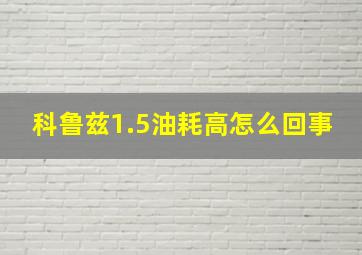 科鲁兹1.5油耗高怎么回事